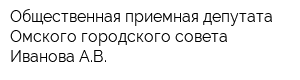 Общественная приемная депутата Омского городского совета Иванова А.В.